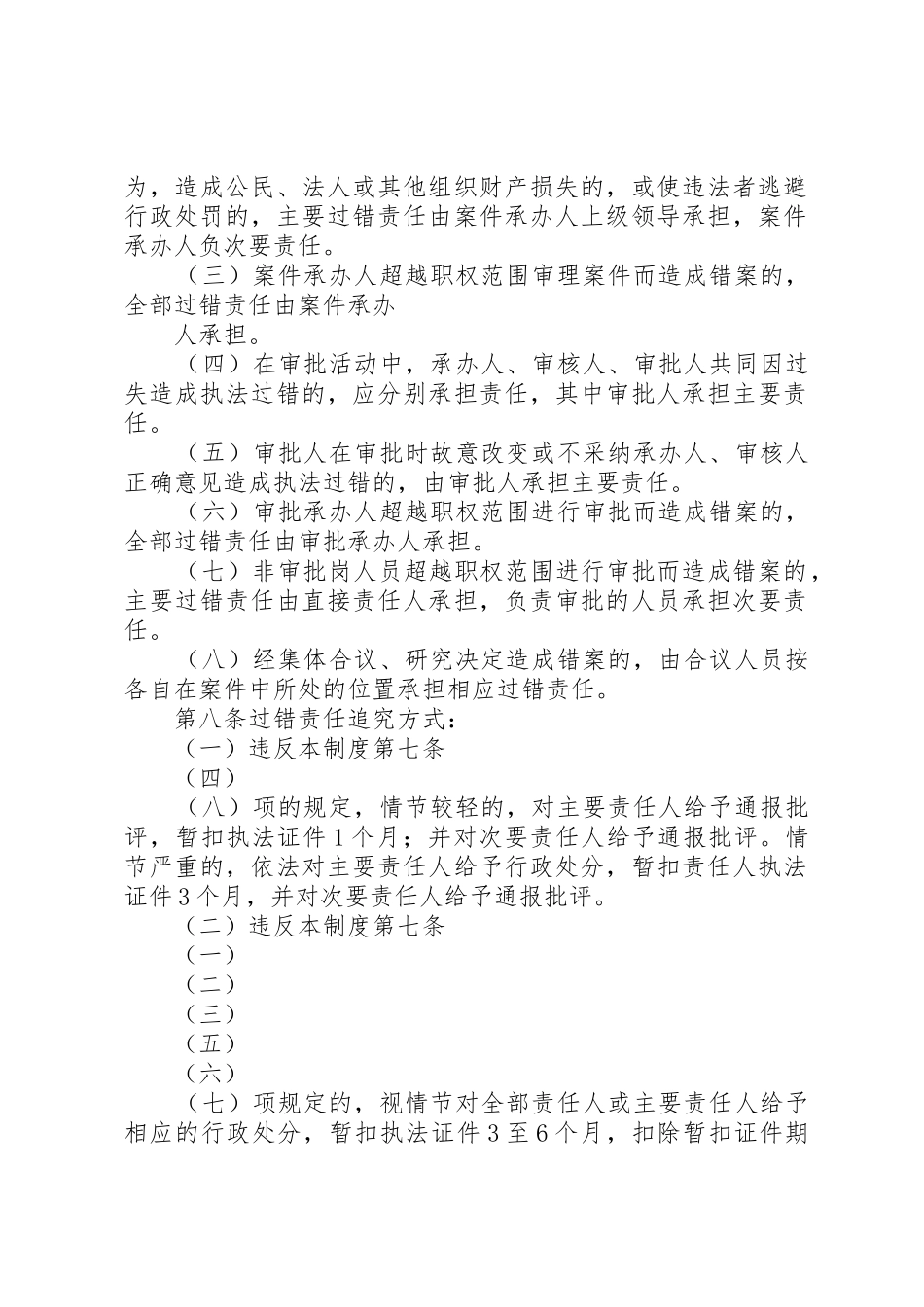 为，造成公民、法人或其他组织财产损失的，或使违法者逃避行政处罚的，主要过错责任由案件承办人上级领导承担，案件承办人负次要责任。

（三）案件承办人超越职权范围审理案件而造成错案的，全部过错责任由案件承办

人承担。

（四）在审批活动中，承办人、审核人、审批人共同因过失造成执法过错的，应分别承担责任，其中审批人承担主要责任。

（五）审批人在审批时故意改变或不采纳承办人、审核人正确意见造成执法过错的，由审批人承担主要责任。

（六）审批承办人超越职权范围进行审批而造成错案的，全部过错责任由审批承办人承担。

（七）非审批岗人员超越职权范围进行审批而造成错案的，主要过错责任由直接责任人承担，负责审批的人员承担次要责任。

（八）经集体合议、研究决定造成错案的，由合议人员按各自在案件中所处的位置承担相应过错责任。

第八条过错责任追究方式：

（一）违反本制度第七条

（四）

（八）项的规定，情节较轻的，对主要责任人给予通报批评，暂扣执法证件1个月；并对次要责任人给予通报批评。情节严重的，依法对主要责任人给予行政处分，暂扣责任人执法证件3个月，并对次要责任人给予通报批评。

（二）违反本制度第七条

（一）

（二）

（三）

（五）

（六）

（七）项规定的，视情节对全部责任人或主要责任人给予相应的行政处分，暂扣执法证件3至6个月，扣除暂扣证件期